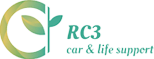 RC3
car & life support